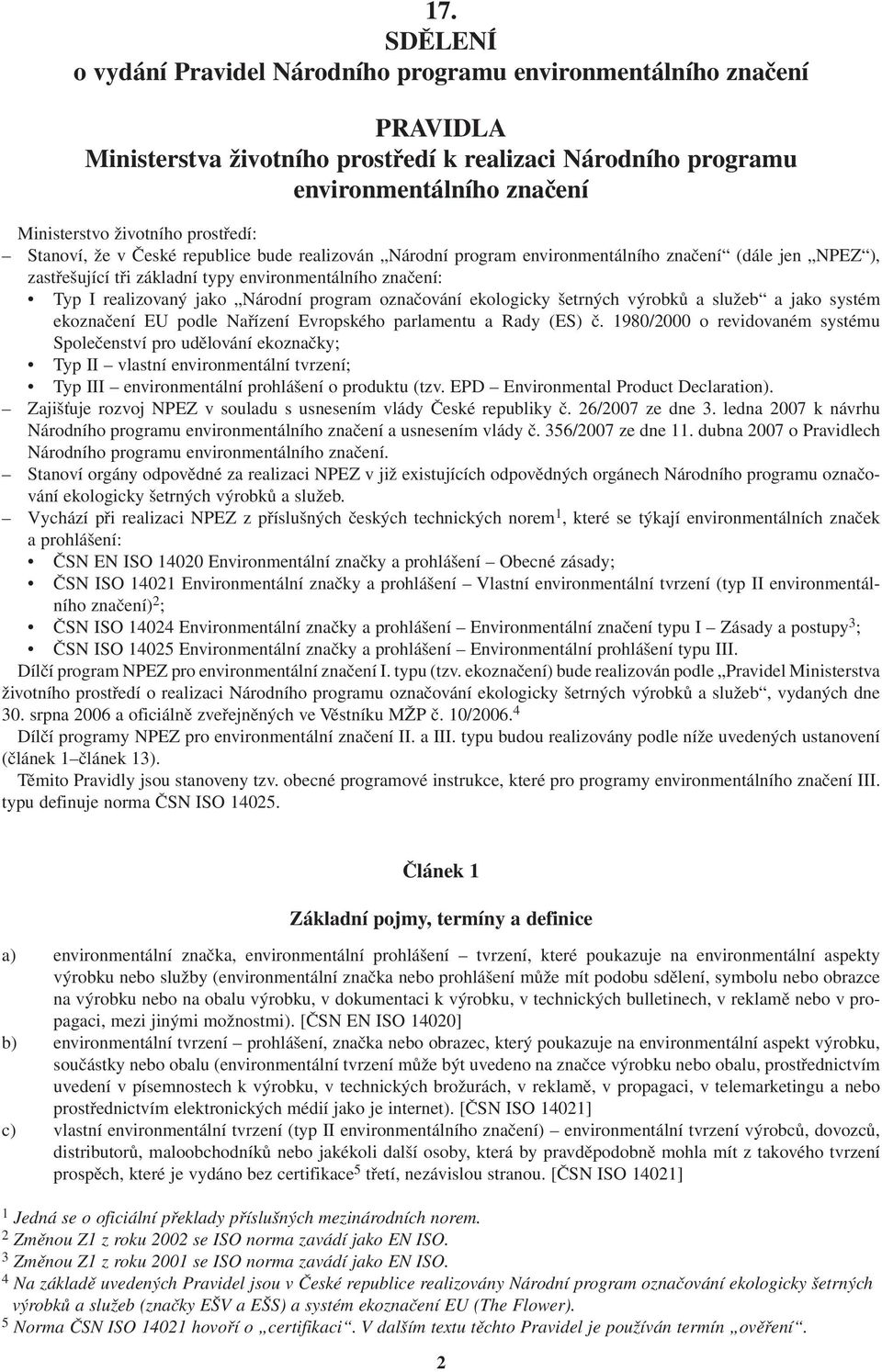 17.
SDĚLENÍ
o vydání Pravidel Národního programu environmentálního značení

PRAVIDLA
Ministerstva životního prostředí k realizaci Národního programu environmentálního značení

Ministerstvo životního prostředí:
– Stanoví, že v České republice bude realizován „Národní program environmentálního značení“ (dále jen „NPEZ“), zastřešující tři základní typy environmentálního značení:
• Typ I realizovaný jako „Národní program označování ekologicky šetrných výrobků a služeb“ a jako systém ekoznačení EU podle Nařízení Evropského parlamentu a Rady (ES) č. 1980/2000 o revidovaném systému Společenství pro udělování ekoznačky;
• Typ II – vlastní environmentální tvrzení;
• Typ III – environmentální prohlášení o produktu (tzv. EPD – Environmental Product Declaration).
– Zajišťuje rozvoj NPEZ v souladu s usnesením vlády České republiky č. 26/2007 ze dne 3. ledna 2007 k návrhu Národního programu environmentálního značení a usnesením vlády č. 356/2007 ze dne 11. dubna 2007 o Pravidlech Národního programu environmentálního značení.
– Stanoví orgány odpovědné za realizaci NPEZ v již existujících odpovědných orgánech Národního programu označování ekologicky šetrných výrobků a služeb.
– Vychází při realizaci NPEZ z příslušných českých technických norem$^1$, které se týkají environmentálních značek a prohlášení:
• ČSN EN ISO 14020 Environmentální značky a prohlášení – Obecné zásady;
• ČSN ISO 14021 Environmentální značky a prohlášení – Vlastní environmentální tvrzení (typ II environmentálního značení)$^2$;
• ČSN ISO 14024 Environmentální značky a prohlášení – Environmentální značení typu I – Zásady a postupy$^3$;
• ČSN ISO 14025 Environmentální značky a prohlášení – Environmentální prohlášení typu III.
Dílčí program NPEZ pro environmentální značení I. typu (tzv. ekoznačení) bude realizován podle „Pravidel Ministerstva životního prostředí o realizaci Národního programu označování ekologicky šetrných výrobků a služeb“, vydaných dne 30. srpna 2006 a oficiálně zveřejněných ve Věstníku MŽP č. 10/2006.$^4$
Dílčí programy NPEZ pro environmentální značení II. a III. typu budou realizovány podle níže uvedených ustanovení (článek 1–článek 13).
Těmito Pravidly jsou stanoveny tzv. obecné programové instrukce, které pro programy environmentálního značení III. typu definuje norma ČSN ISO 14025.

Článek 1

Základní pojmy, termíny a definice

a) environmentální značka, environmentální prohlášení – tvrzení, které poukazuje na environmentální aspekty výrobku nebo služby (environmentální značka nebo prohlášení může mít podobu sdělení, symbolu nebo obrazce na výrobku nebo na obalu výrobku, v dokumentaci k výrobku, v technických bulletinech, v reklamě nebo v propagaci, mezi jinými možnostmi). [ČSN EN ISO 14020]
b) environmentální tvrzení – prohlášení, značka nebo obrazec, který poukazuje na environmentální aspekt výrobku, součástky nebo obalu (environmentální tvrzení může být uvedeno na značce výrobku nebo obalu, prostřednictvím uvedení v písemnostech k výrobku, v technických brožurách, v reklamě, v propagaci, v telemarketingu a nebo prostřednictvím elektronických médií jako je internet). [ČSN ISO 14021]
c) vlastní environmentální tvrzení (typ II environmentálního značení) – environmentální tvrzení výrobců, dovozců, distributorů, maloobchodníků nebo jakékoli další osoby, která by pravděpodobně mohla mít z takového tvrzení prospěch, které je vydáno bez certifikace$^5$ třetí, nezávislou stranou. [ČSN ISO 14021]

$^1$ Jedná se o oficiální překlady příslušných mezinárodních norem.
$^2$ Změnou Z1 z roku 2002 se ISO norma zavádí jako EN ISO.
$^3$ Změnou Z1 z roku 2001 se ISO norma zavádí jako EN ISO.
$^4$ Na základě uvedených Pravidel jsou v České republice realizovány Národní program označování ekologicky šetrných výrobků a služeb (značky EŠV a EŠS) a systém ekoznačení EU (The Flower).
$^5$ Norma ČSN ISO 14021 hovoří o „certifikaci“. V dalším textu těchto Pravidel je používán termín „ověření“.

2